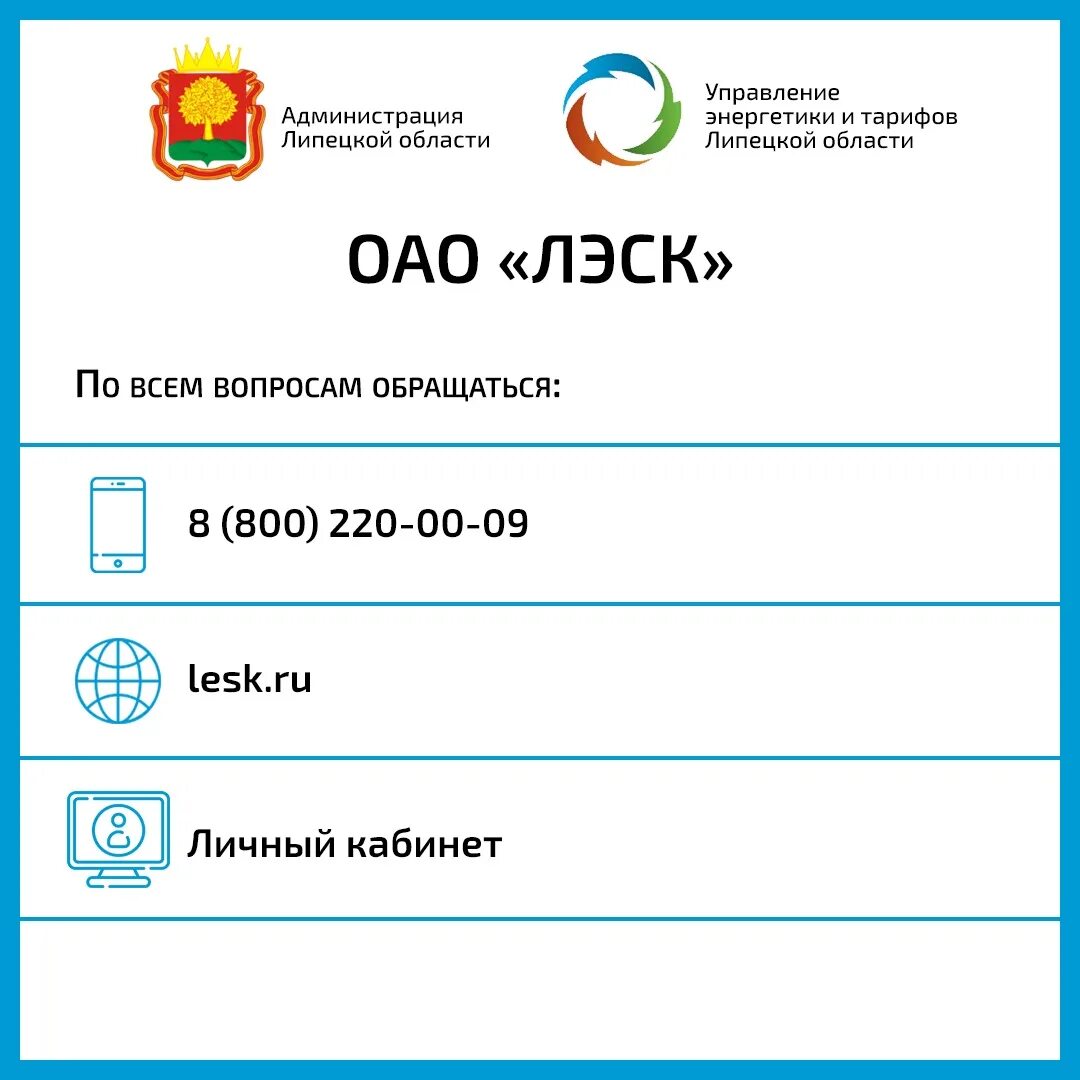 Администрация
Липецкой области

Управление
энергетики и тарифов
Липецкой области

ОАО «ЛЭСК»

По всем вопросам обращаться:

8 (800) 220-00-09

lesk.ru

Личный кабинет